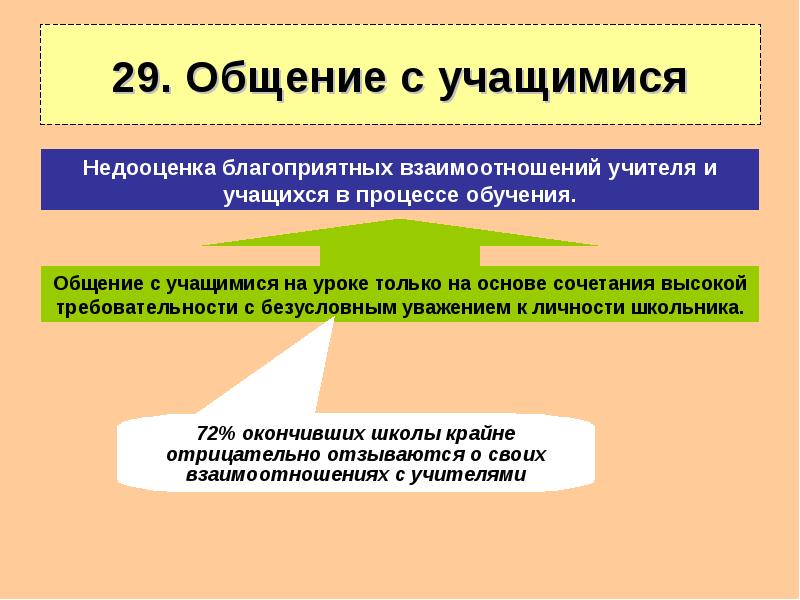 29. Общение с учащимися

Недооценка благоприятных взаимоотношений учителя и учащихся в процессе обучения.

Общение с учащимися на уроке только на основе сочетания высокой требовательности с безусловным уважением к личности школьника.

72% окончивших школы крайне отрицательно отзываются о своих взаимоотношениях с учителями